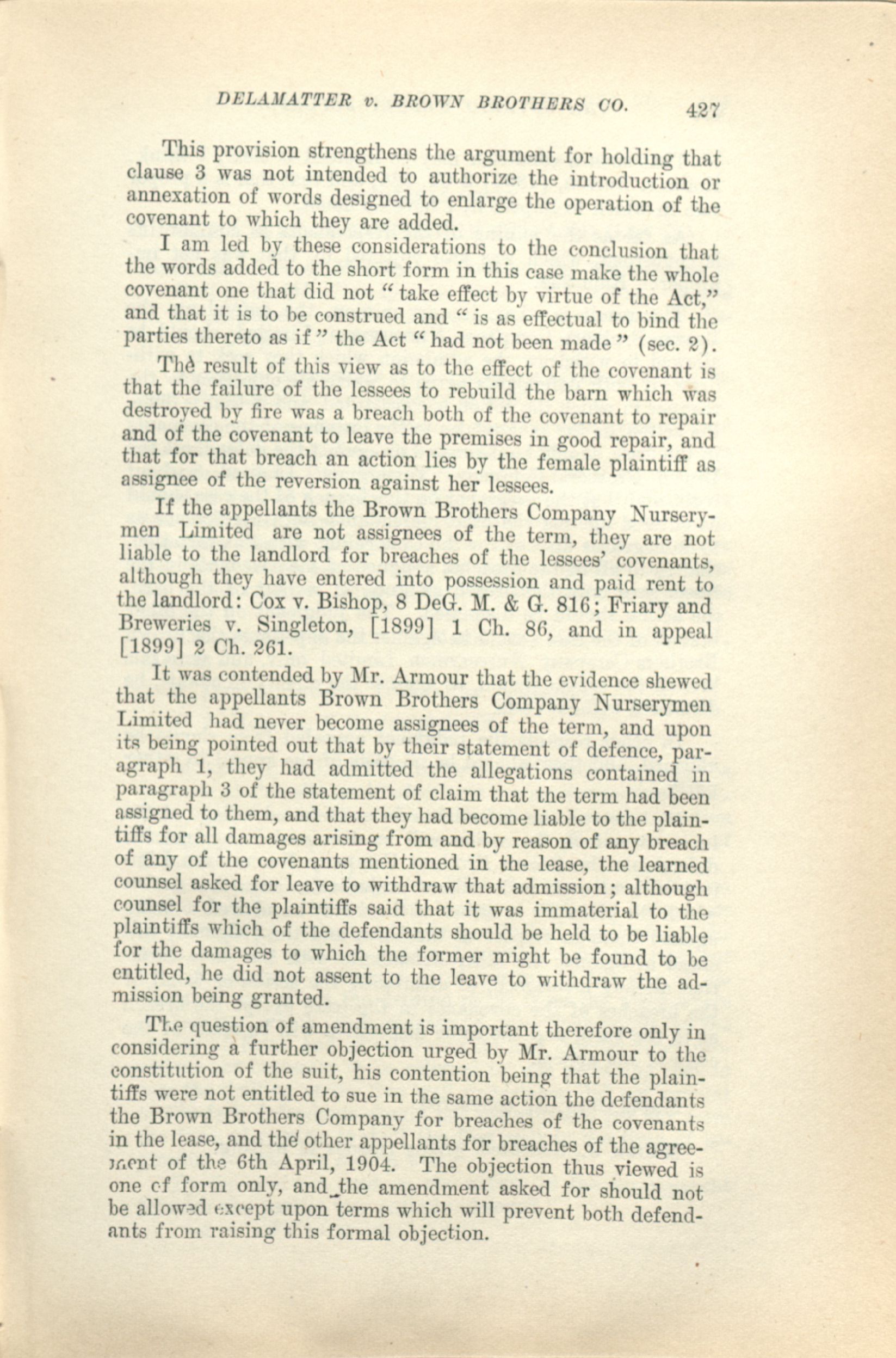 DELAMATTER v. BROWN BROTHERS CO. 427

This provision strengthens the argument for holding that clause 3 was not intended to authorize the introduction or annexation of words designed to enlarge the operation of the covenant to which they are added.

I am led by these considerations to the conclusion that the words added to the short form in this case make the whole covenant one that did not "take effect by virtue of the Act," and that it is to be construed and "is as effectual to bind the parties thereto as if" the Act "had not been made" (sec. 2).

The result of this view as to the effect of the covenant is that the failure of the lessees to rebuild the barn which was destroyed by fire was a breach both of the covenant to repair and of the covenant to leave the premises in good repair, and that for that breach an action lies by the female plaintiff as assignee of the reversion against her lessees.

If the appellants the Brown Brothers Company Nurserymen Limited are not assignees of the term, they are not liable to the landlord for breaches of the lessees' covenants, although they have entered into possession and paid rent to the landlord: Cox v. Bishop, 8 DeG. M. & G. 816; Friary and Breweries v. Singleton, [1899] 1 Ch. 86, and in appeal [1899] 2 Ch. 261.

It was contended by Mr. Armour that the evidence shewed that the appellants Brown Brothers Company Nurserymen Limited had never become assignees of the term, and upon its being pointed out that by their statement of defence, paragraph 1, they had admitted the allegations contained in paragraph 3 of the statement of claim that the term had been assigned to them, and that they had become liable to the plaintiffs for all damages arising from and by reason of any breach of any of the covenants mentioned in the lease, the learned counsel asked for leave to withdraw that admission; although counsel for the plaintiffs said that it was immaterial to the plaintiffs which of the defendants should be held to be liable for the damages to which the former might be found to be entitled, he did not assent to the leave to withdraw the admission being granted.

The question of amendment is important therefore only in considering a further objection urged by Mr. Armour to the constitution of the suit, his contention being that the plaintiffs were not entitled to sue in the same action the defendants the Brown Brothers Company for breaches of the covenants in the lease, and the other appellants for breaches of the agreement of the 6th April, 1904. The objection thus viewed is one of form only, and the amendment asked for should not be allowed except upon terms which will prevent both defendants from raising this formal objection.